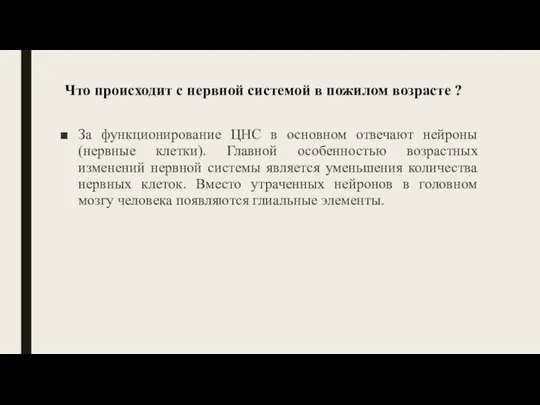 Что происходит с нервной системой в пожилом возрасте ?

■ За функционирование ЦНС в основном отвечают нейроны (нервные клетки). Главной особенностью возрастных изменений нервной системы является уменьшения количества нервных клеток. Вместо утраченных нейронов в головном мозгу человека появляются глиальные элементы.